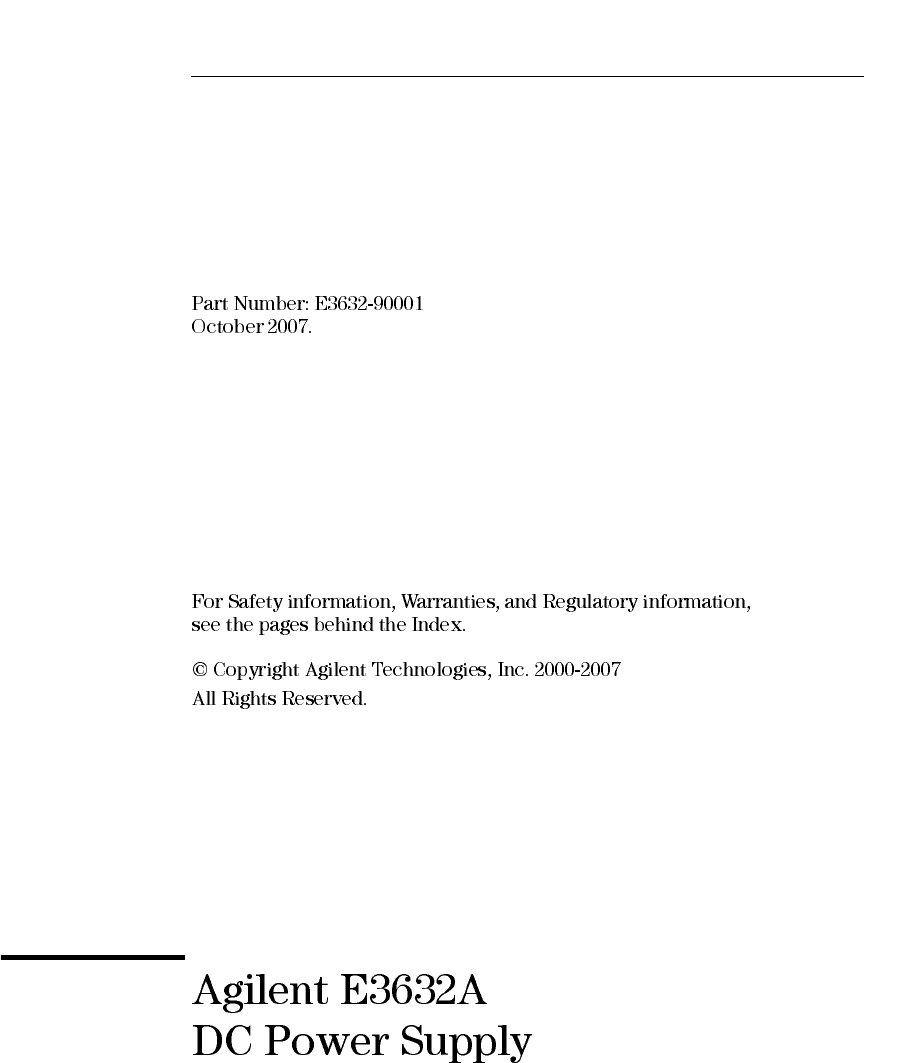 Part Number: E3632-90001
October 2007.

For Safety information, Warranties, and Regulatory information, see the pages behind the Index.

© Copyright Agilent Technologies, Inc. 2000-2007
All Rights Reserved.

Agilent E3632A
DC Power Supply